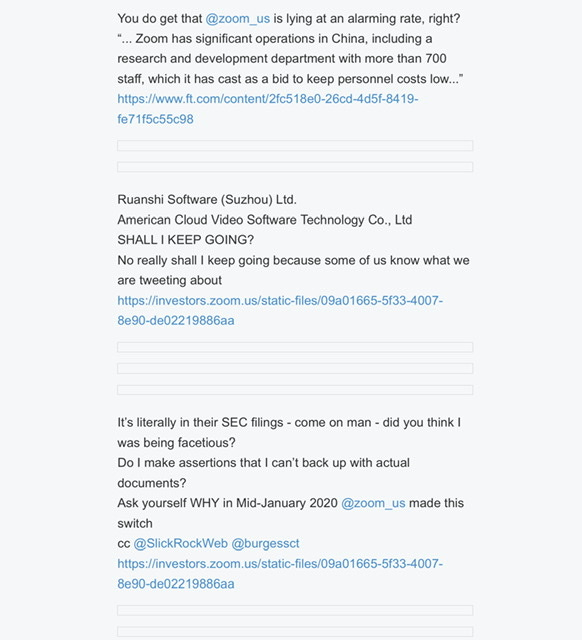 You do get that @zoom_us is lying at an alarming rate, right?
“... Zoom has significant operations in China, including a research and development department with more than 700 staff, which it has cast as a bid to keep personnel costs low...”
https://www.ft.com/content/2fc518e0-26cd-4d5f-8419-fe71f5c55c98

Ruanshi Software (Suzhou) Ltd.
American Cloud Video Software Technology Co., Ltd
SHALL I KEEP GOING?
No really shall I keep going because some of us know what we are tweeting about
https://investors.zoom.us/static-files/09a01665-5f33-4007-8e90-de02219886aa

It’s literally in their SEC filings - come on man - did you think I was being facetious?
Do I make assertions that I can’t back up with actual documents?
Ask yourself WHY in Mid-January 2020 @zoom_us made this switch
cc @SlickRockWeb @burgessct
https://investors.zoom.us/static-files/09a01665-5f33-4007-8e90-de02219886aa